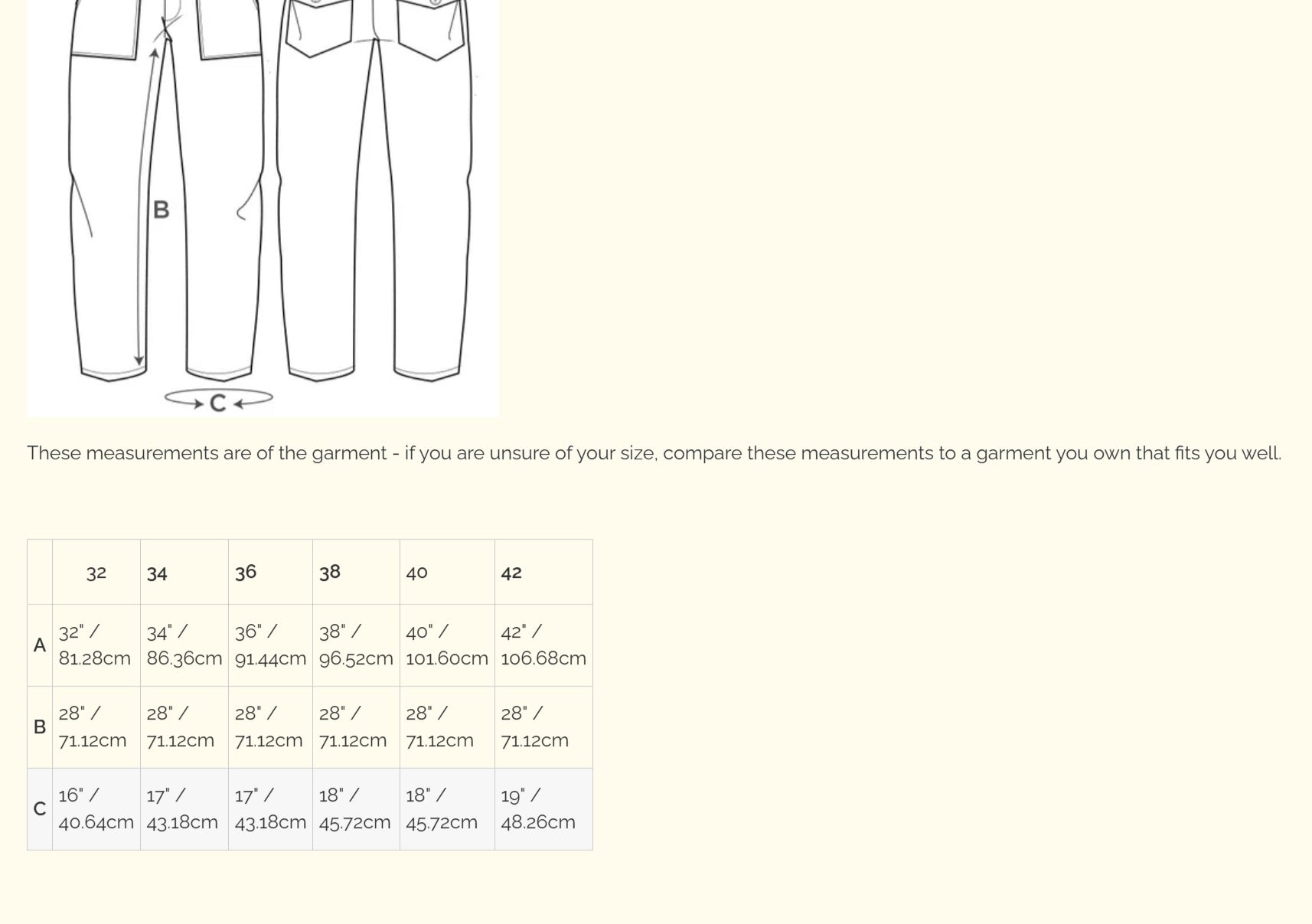 B

C

These measurements are of the garment - if you are unsure of your size, compare these measurements to a garment you own that fits you well.

| | 32 | 34 | 36 | 38 | 40 | 42 |
|---|---|---|---|---|---|---|
| A | 32" / 81.28cm | 34" / 86.36cm | 36" / 91.44cm | 38" / 96.52cm | 40" / 101.60cm | 42" / 106.68cm |
| B | 28" / 71.12cm | 28" / 71.12cm | 28" / 71.12cm | 28" / 71.12cm | 28" / 71.12cm | 28" / 71.12cm |
| C | 16" / 40.64cm | 17" / 43.18cm | 17" / 43.18cm | 18" / 45.72cm | 18" / 45.72cm | 19" / 48.26cm |